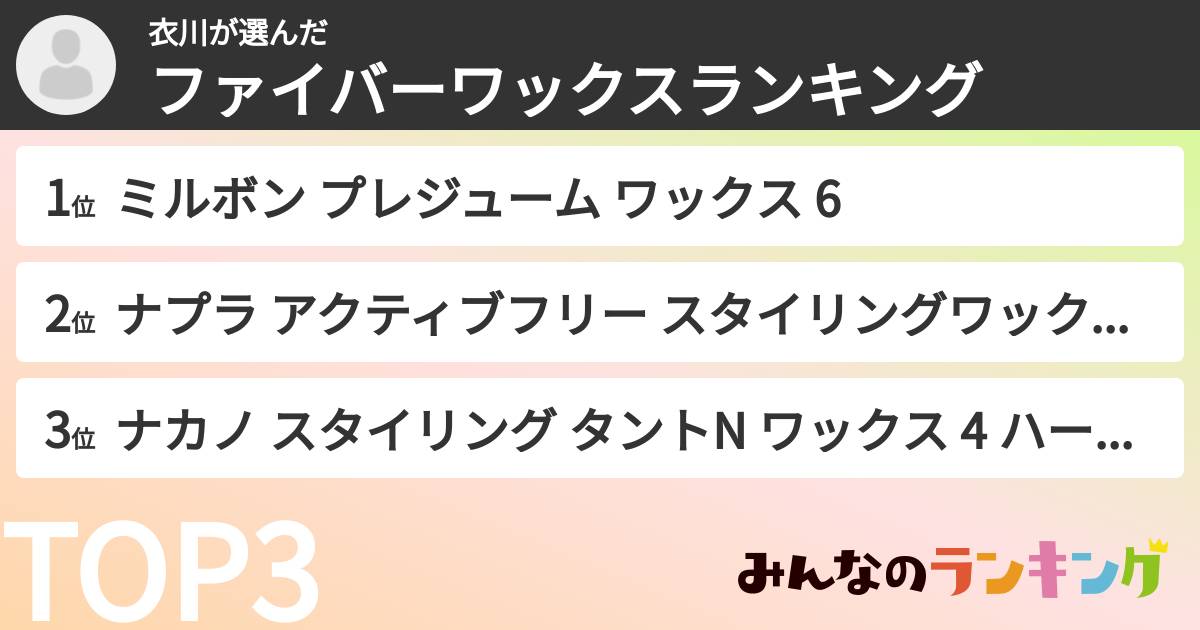 衣川が選んだ
ファイバーワックスランキング

1位 ミルボン プレジューム ワックス 6

2位 ナプラ アクティブフリー スタイリングワック...

3位 ナカノ スタイリング タントN ワックス 4 ハー...

TOP3

みんなのランキング